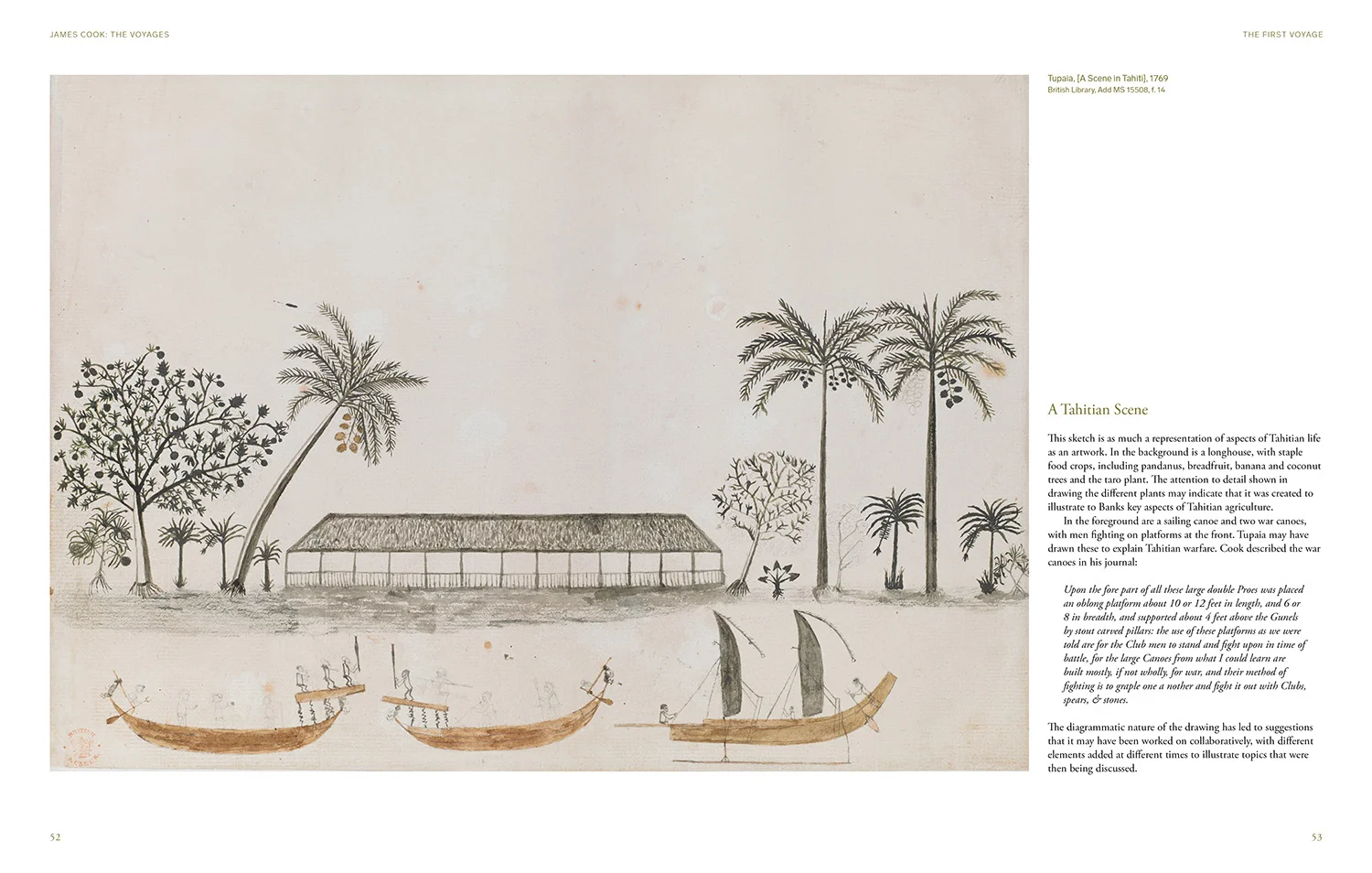 JAMES COOK: THE VOYAGES

THE FIRST VOYAGE

Tupaia, [A Scene in Tahiti], 1769
British Library, Add MS 15508, f. 14

A Tahitian Scene

This sketch is as much a representation of aspects of Tahitian life as an artwork. In the background is a longhouse, with staple food crops, including pandanus, breadfruit, banana and coconut trees and the taro plant. The attention to detail shown in drawing the different plants may indicate that it was created to illustrate to Banks key aspects of Tahitian agriculture.

In the foreground are a sailing canoe and two war canoes, with men fighting on platforms at the front. Tupaia may have drawn these to explain Tahitian warfare. Cook described the war canoes in his journal:

Upon the fore part of all these large double Proes was placed an oblong platform about 10 or 12 feet in length, and 6 or 8 in breadth, and supported about 4 feet above the Gunels by stout carved pillars: the use of these platforms as we were told are for the Club men to stand and fight upon in time of battle, for the large Canoes from what I could learn are built mostly, if not wholly, for war, and their method of fighting is to graple one a nother and fight it out with Clubs, spears, & stones.

The diagrammatic nature of the drawing has led to suggestions that it may have been worked on collaboratively, with different elements added at different times to illustrate topics that were then being discussed.

52

53